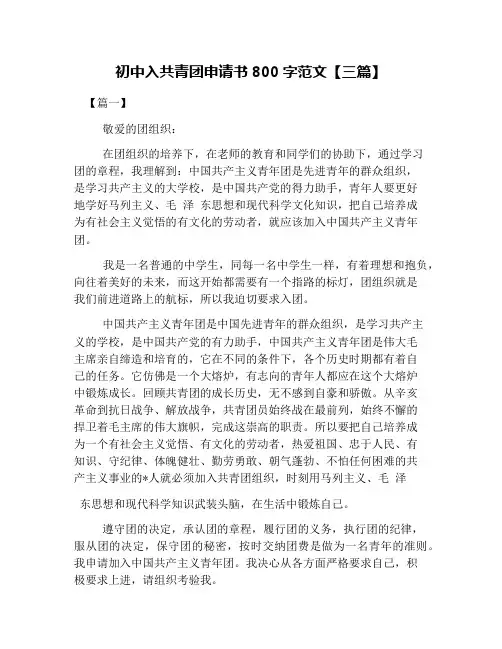 初中入共青团申请书 800 字范文【三篇】

【篇一】

敬爱的团组织：

在团组织的培养下，在老师的教育和同学们的协助下，通过学习团的章程，我理解到：中国共产主义青年团是先进青年的群众组织，是学习共产主义的大学校，是中国共产党的得力助手，青年人要更好地学好马列主义、毛 泽 东思想和现代科学文化知识，把自己培养成为有社会主义觉悟的有文化的劳动者，就应该加入中国共产主义青年团。

我是一名普通的中学生，同每一名中学生一样，有着理想和抱负，向往着美好的未来，而这开始都需要有一个指路的标灯，团组织就是我们前进道路上的航标，所以我迫切要求入团。

中国共产主义青年团是中国先进青年的群众组织，是学习共产主义的学校，是中国共产党的有力助手，中国共产主义青年团是伟大毛主席亲自缔造和培育的，它在不同的条件下，各个历史时期都有着自己的任务。它仿佛是一个大熔炉，有志向的青年人都应在这个大熔炉中锻炼成长。回顾共青团的成长历史，无不感到自豪和骄傲。从辛亥革命到抗日战争、解放战争，共青团员始终战在最前列，始终不懈的捍卫着毛主席的伟大旗帜，完成这崇高的职责。所以要把自己培养成为一个有社会主义觉悟、有文化的劳动者，热爱祖国、忠于人民、有知识、守纪律、体魄健壮、勤劳勇敢、朝气蓬勃、不怕任何困难的共产主义事业的*人就必须加入共青团组织，时刻用马列主义、毛 泽

东思想和现代科学知识武装头脑，在生活中锻炼自己。

遵守团的决定，承认团的章程，履行团的义务，执行团的纪律，服从团的决定，保守团的秘密，按时交纳团费是做为一名青年的准则。我申请加入中国共产主义青年团。我决心从各方面严格要求自己，积极要求上进，请组织考验我。